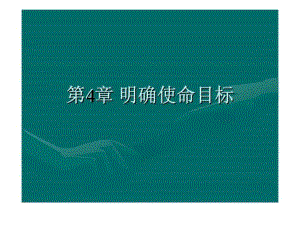 第4章 明确使命目标